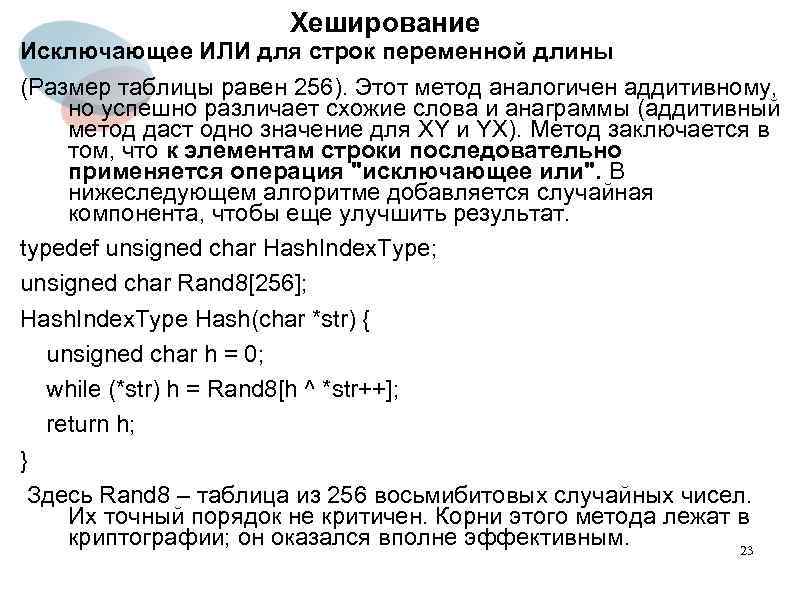 Хеширование

Исключающее ИЛИ для строк переменной длины

(Размер таблицы равен 256). Этот метод аналогичен аддитивному, но успешно различает схожие слова и анаграммы (аддитивный метод даст одно значение для XY и YX). Метод заключается в том, что к элементам строки последовательно применяется операция "исключающее или". В нижеследующем алгоритме добавляется случайная компонента, чтобы еще улучшить результат.

typedef unsigned char HashIndexType;

unsigned char Rand8[256];

HashIndexType Hash(char *str) {

unsigned char h = 0;

while (*str) h = Rand8[h ^ *str++];

return h;

}

Здесь Rand8 – таблица из 256 восьмибитовых случайных чисел. Их точный порядок не критичен. Корни этого метода лежат в криптографии; он оказался вполне эффективным.

23